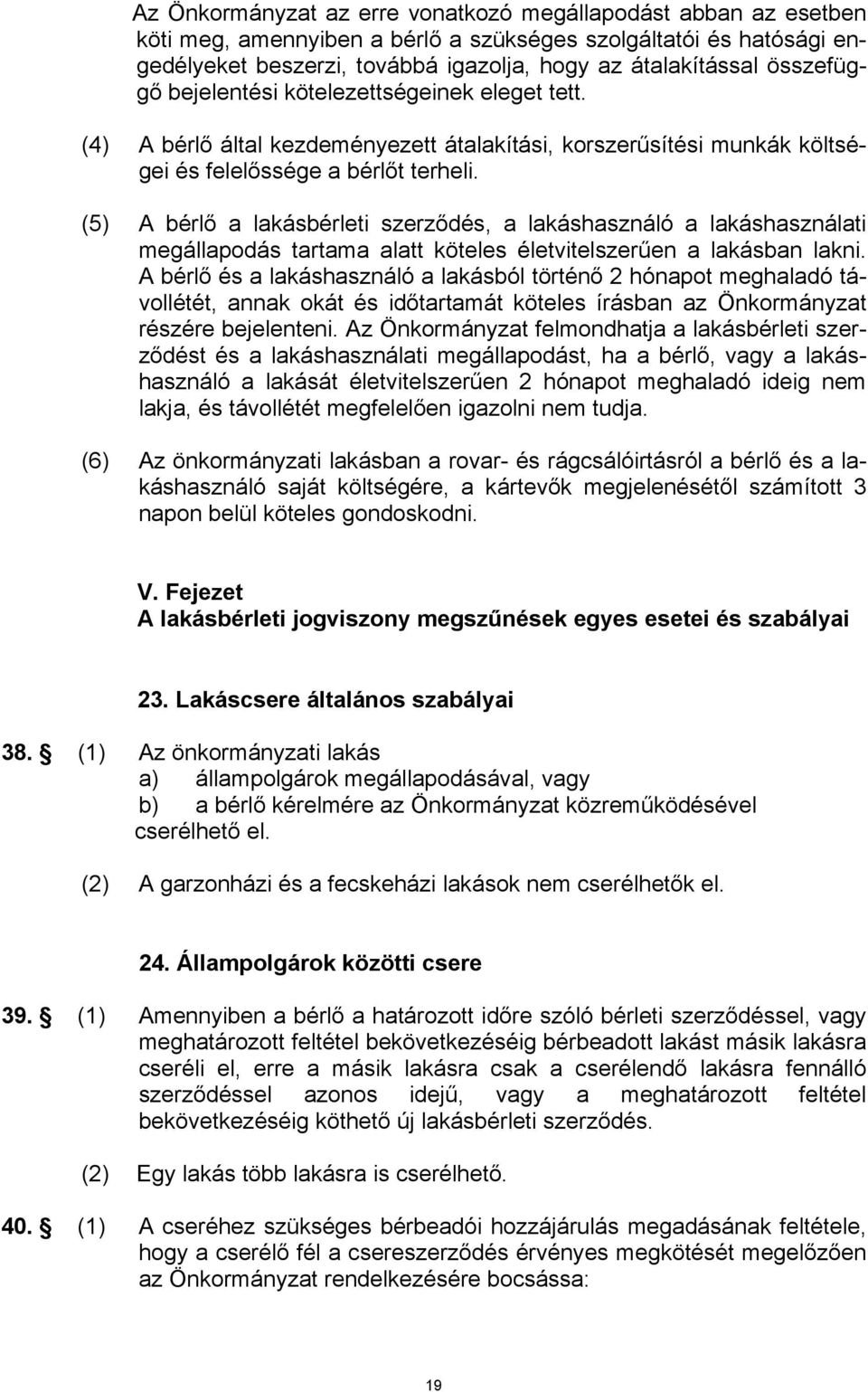 Az Önkormányzat az erre vonatkozó megállapodást abban az esetben köti meg, amennyiben a bérlő a szükséges szolgáltatói és hatósági engedélyeket beszerzi, továbbá igazolja, hogy az átalakítással összefüggő bejelentési kötelezettségeinek eleget tett.

(4) A bérlő által kezdeményezett átalakítási, korszerűsítési munkák költségei és felelőssége a bérlőt terheli.

(5) A bérlő a lakásbérleti szerződés, a lakáshasználó a lakáshasználati megállapodás tartama alatt köteles életvitelszerűen a lakásban lakni. A bérlő és a lakáshasználó a lakásból történő 2 hónapot meghaladó távollétét, annak okát és időtartamát köteles írásban az Önkormányzat részére bejelenteni. Az Önkormányzat felmondhatja a lakásbérleti szerződést és a lakáshasználati megállapodást, ha a bérlő, vagy a lakáshasználó a lakását életvitelszerűen 2 hónapot meghaladó ideig nem lakja, és távollétét megfelelően igazolni nem tudja.

(6) Az önkormányzati lakásban a rovar- és rágcsálóirtásról a bérlő és a lakáshasználó saját költségére, a kártevők megjelenésétől számított 3 napon belül köteles gondoskodni.

V. Fejezet
A lakásbérleti jogviszony megszűnések egyes esetei és szabályai

23. Lakáscsere általános szabályai

38. § (1) Az önkormányzati lakás
a) állampolgárok megállapodásával, vagy
b) a bérlő kérelmére az Önkormányzat közreműködésével
cserélhető el.

(2) A garzonházi és a fecskeházi lakások nem cserélhetők el.

24. Állampolgárok közötti csere

39. § (1) Amennyiben a bérlő a határozott időre szóló bérleti szerződéssel, vagy meghatározott feltétel bekövetkezéséig bérbeadott lakást másik lakásra cseréli el, erre a másik lakásra csak a cserélendő lakásra fennálló szerződéssel azonos idejű, vagy a meghatározott feltétel bekövetkezéséig köthető új lakásbérleti szerződés.

(2) Egy lakás több lakásra is cserélhető.

40. § (1) A cseréhez szükséges bérbeadói hozzájárulás megadásának feltétele, hogy a cserélő fél a csereszerződés érvényes megkötését megelőzően az Önkormányzat rendelkezésére bocsássa:

19